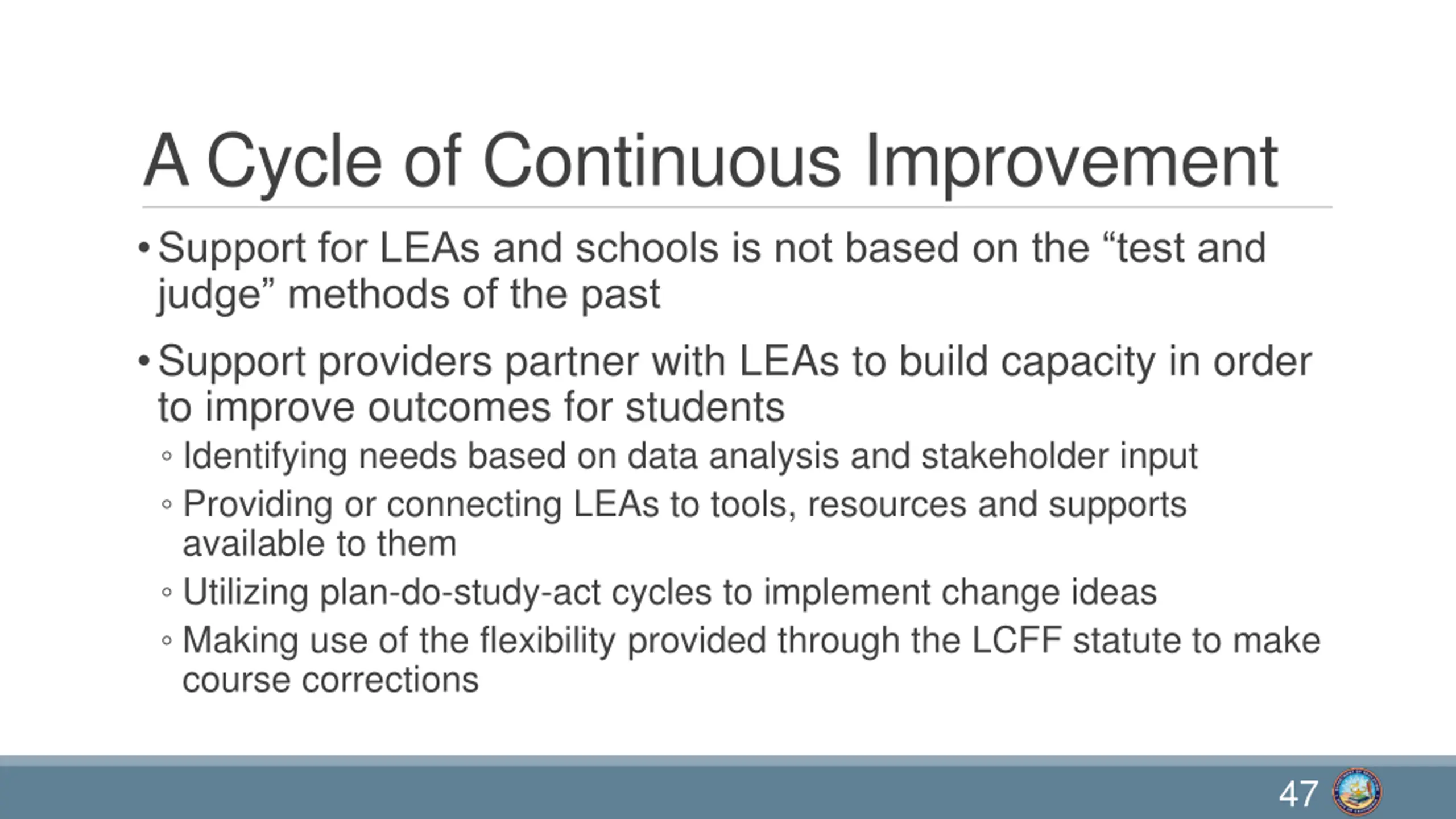 A Cycle of Continuous Improvement

• Support for LEAs and schools is not based on the “test and judge” methods of the past

• Support providers partner with LEAs to build capacity in order to improve outcomes for students

◦ Identifying needs based on data analysis and stakeholder input

◦ Providing or connecting LEAs to tools, resources and supports available to them

◦ Utilizing plan-do-study-act cycles to implement change ideas

◦ Making use of the flexibility provided through the LCFF statute to make course corrections

47